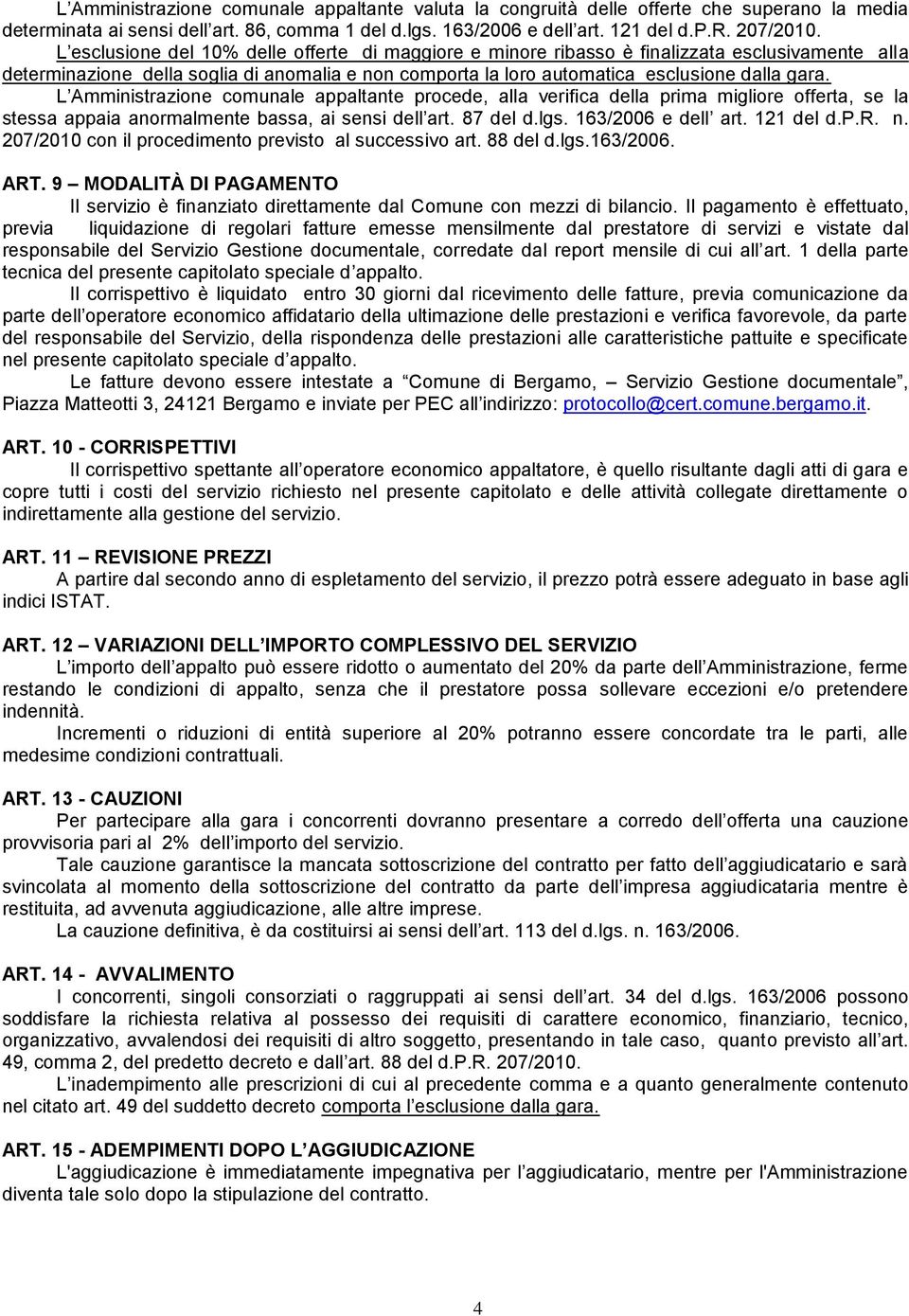 L'Amministrazione comunale appaltante valuta la congruità delle offerte che superano la media determinata ai sensi dell'art. 86, comma 1 del d.lgs. 163/2006 e dell'art. 121 del d.P.R. 207/2010.

L'esclusione del 10% delle offerte di maggiore e minore ribasso è finalizzata esclusivamente alla determinazione della soglia di anomalia e non comporta la loro automatica esclusione dalla gara.

L'Amministrazione comunale appaltante procede, alla verifica della prima migliore offerta, se la stessa appaia anormalmente bassa, ai sensi dell'art. 87 del d.lgs. 163/2006 e dell' art. 121 del d.P.R. n. 207/2010 con il procedimento previsto al successivo art. 88 del d.lgs.163/2006.

ART. 9 – MODALITÀ DI PAGAMENTO

Il servizio è finanziato direttamente dal Comune con mezzi di bilancio. Il pagamento è effettuato, previa liquidazione di regolari fatture emesse mensilmente dal prestatore di servizi e vistate dal responsabile del Servizio Gestione documentale, corredate dal report mensile di cui all'art. 1 della parte tecnica del presente capitolato speciale d'appalto.

Il corrispettivo è liquidato entro 30 giorni dal ricevimento delle fatture, previa comunicazione da parte dell'operatore economico affidatario della ultimazione delle prestazioni e verifica favorevole, da parte del responsabile del Servizio, della rispondenza delle prestazioni alle caratteristiche pattuite e specificate nel presente capitolato speciale d'appalto.

Le fatture devono essere intestate a "Comune di Bergamo, – Servizio Gestione documentale", Piazza Matteotti 3, 24121 Bergamo e inviate per PEC all'indirizzo: protocollo@cert.comune.bergamo.it.

ART. 10 - CORRISPETTIVI

Il corrispettivo spettante all'operatore economico appaltatore, è quello risultante dagli atti di gara e copre tutti i costi del servizio richiesto nel presente capitolato e delle attività collegate direttamente o indirettamente alla gestione del servizio.

ART. 11 – REVISIONE PREZZI

A partire dal secondo anno di espletamento del servizio, il prezzo potrà essere adeguato in base agli indici ISTAT.

ART. 12 – VARIAZIONI DELL'IMPORTO COMPLESSIVO DEL SERVIZIO

L'importo dell'appalto può essere ridotto o aumentato del 20% da parte dell'Amministrazione, ferme restando le condizioni di appalto, senza che il prestatore possa sollevare eccezioni e/o pretendere indennità.

Incrementi o riduzioni di entità superiore al 20% potranno essere concordate tra le parti, alle medesime condizioni contrattuali.

ART. 13 - CAUZIONI

Per partecipare alla gara i concorrenti dovranno presentare a corredo dell'offerta una cauzione provvisoria pari al 2% dell'importo del servizio.

Tale cauzione garantisce la mancata sottoscrizione del contratto per fatto dell'aggiudicatario e sarà svincolata al momento della sottoscrizione del contratto da parte dell'impresa aggiudicataria mentre è restituita, ad avvenuta aggiudicazione, alle altre imprese.

La cauzione definitiva, è da costituirsi ai sensi dell'art. 113 del d.lgs. n. 163/2006.

ART. 14 - AVVALIMENTO

I concorrenti, singoli consorziati o raggruppati ai sensi dell'art. 34 del d.lgs. 163/2006 possono soddisfare la richiesta relativa al possesso dei requisiti di carattere economico, finanziario, tecnico, organizzativo, avvalendosi dei requisiti di altro soggetto, presentando in tale caso, quanto previsto all'art. 49, comma 2, del predetto decreto e dall'art. 88 del d.P.R. 207/2010.

L'inadempimento alle prescrizioni di cui al precedente comma e a quanto generalmente contenuto nel citato art. 49 del suddetto decreto comporta l'esclusione dalla gara.

ART. 15 - ADEMPIMENTI DOPO L'AGGIUDICAZIONE

L'aggiudicazione è immediatamente impegnativa per l'aggiudicatario, mentre per l'Amministrazione diventa tale solo dopo la stipulazione del contratto.

4